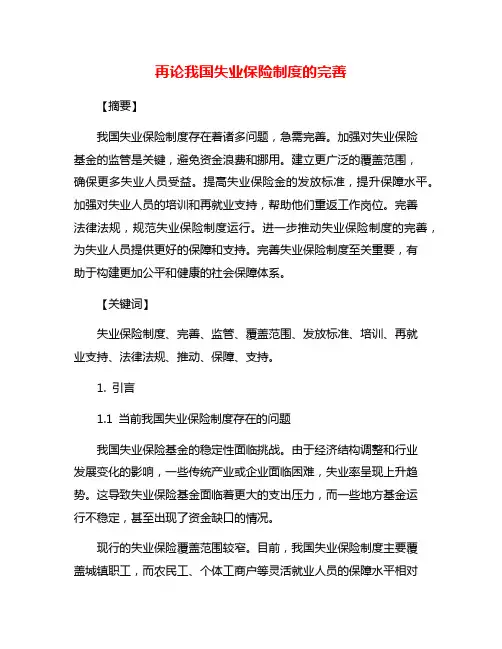 再论我国失业保险制度的完善

【摘要】

我国失业保险制度存在着诸多问题，急需完善。加强对失业保险基金的监管是关键，避免资金浪费和挪用。建立更广泛的覆盖范围，确保更多失业人员受益。提高失业保险金的发放标准，提升保障水平。加强对失业人员的培训和再就业支持，帮助他们重返工作岗位。完善法律法规，规范失业保险制度运行。进一步推动失业保险制度的完善，为失业人员提供更好的保障和支持。完善失业保险制度至关重要，有助于构建更加公平和健康的社会保障体系。

【关键词】

失业保险制度、完善、监管、覆盖范围、发放标准、培训、再就业支持、法律法规、推动、保障、支持。

1. 引言

1.1 当前我国失业保险制度存在的问题

我国失业保险基金的稳定性面临挑战。由于经济结构调整和行业发展变化的影响，一些传统产业或企业面临困难，失业率呈现上升趋势。这导致失业保险基金面临着更大的支出压力，而一些地方基金运行不稳定，甚至出现了资金缺口的情况。

现行的失业保险覆盖范围较窄。目前，我国失业保险制度主要覆盖城镇职工，而农民工、个体工商户等灵活就业人员的保障水平相对